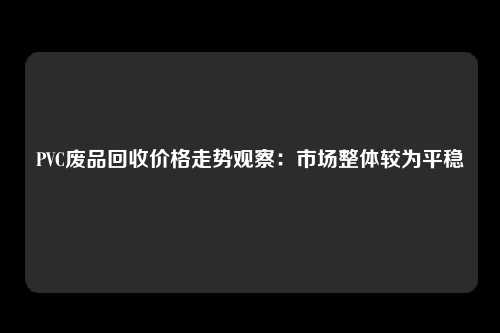 PVC废品回收价格走势观察：市场整体较为平稳